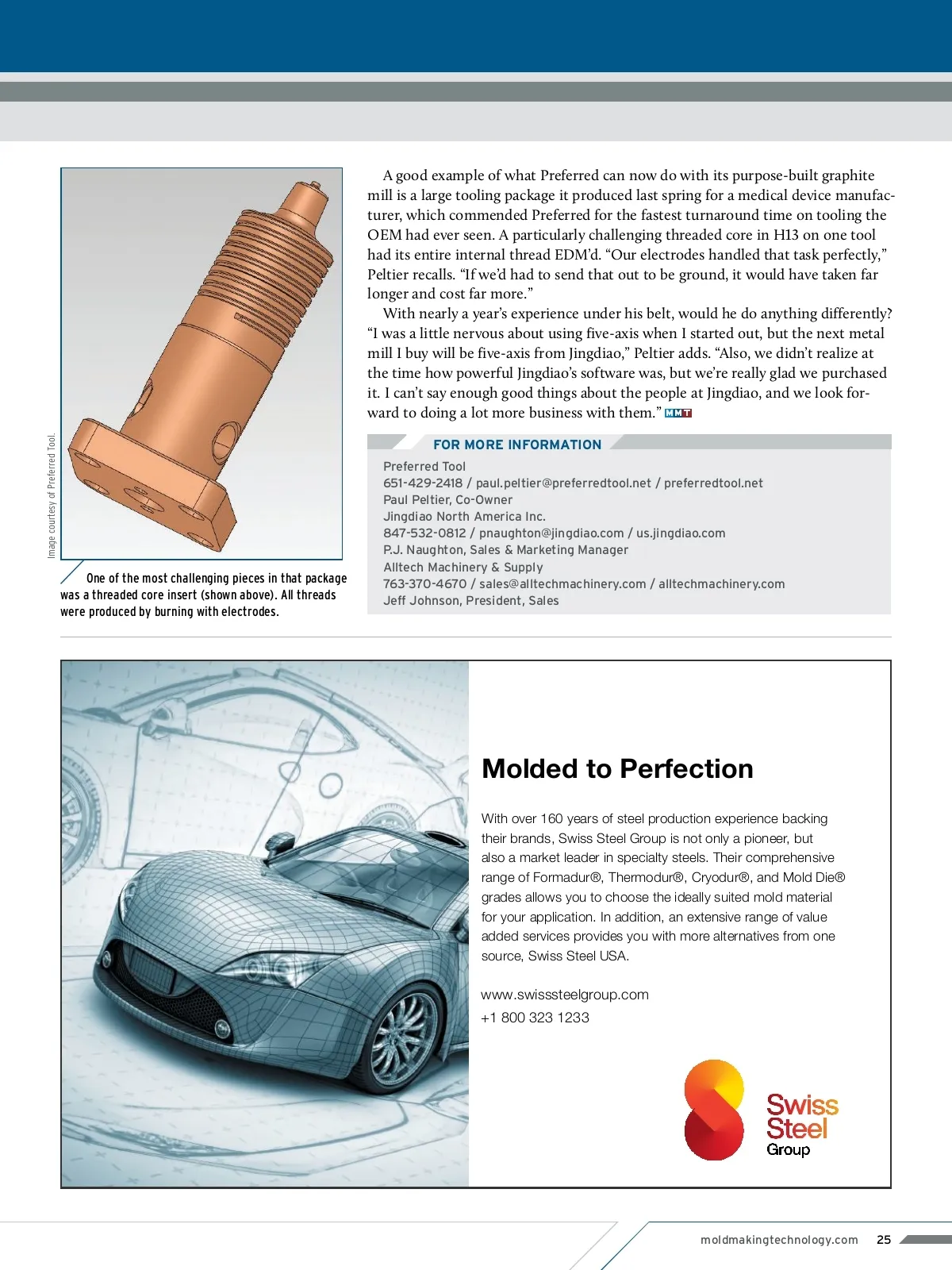 Image courtesy of Preferred Tool.

One of the most challenging pieces in that package was a threaded core insert (shown above). All threads were produced by burning with electrodes.

A good example of what Preferred can now do with its purpose-built graphite mill is a large tooling package it produced last spring for a medical device manufacturer, which commended Preferred for the fastest turnaround time on tooling the OEM had ever seen. A particularly challenging threaded core in H13 on one tool had its entire internal thread EDM'd. "Our electrodes handled that task perfectly," Peltier recalls. "If we'd had to send that out to be ground, it would have taken far longer and cost far more."

With nearly a year's experience under his belt, would he do anything differently? "I was a little nervous about using five-axis when I started out, but the next metal mill I buy will be five-axis from Jingdiao," Peltier adds. "Also, we didn't realize at the time how powerful Jingdiao's software was, but we're really glad we purchased it. I can't say enough good things about the people at Jingdiao, and we look forward to doing a lot more business with them." MMT

FOR MORE INFORMATION

Preferred Tool
651-429-2418 / paul.peltier@preferredtool.net / preferredtool.net
Paul Peltier, Co-Owner
Jingdiao North America Inc.
847-532-0812 / pnaughton@jingdiao.com / us.jingdiao.com
P.J. Naughton, Sales & Marketing Manager
Alltech Machinery & Supply
763-370-4670 / sales@alltechmachinery.com / alltechmachinery.com
Jeff Johnson, President, Sales

Molded to Perfection

With over 160 years of steel production experience backing their brands, Swiss Steel Group is not only a pioneer, but also a market leader in specialty steels. Their comprehensive range of Formadur®, Thermodur®, Cryodur®, and Mold Die® grades allows you to choose the ideally suited mold material for your application. In addition, an extensive range of value added services provides you with more alternatives from one source, Swiss Steel USA.

www.swisssteelgroup.com
+1 800 323 1233

Swiss Steel Group

moldmakingtechnology.com 25